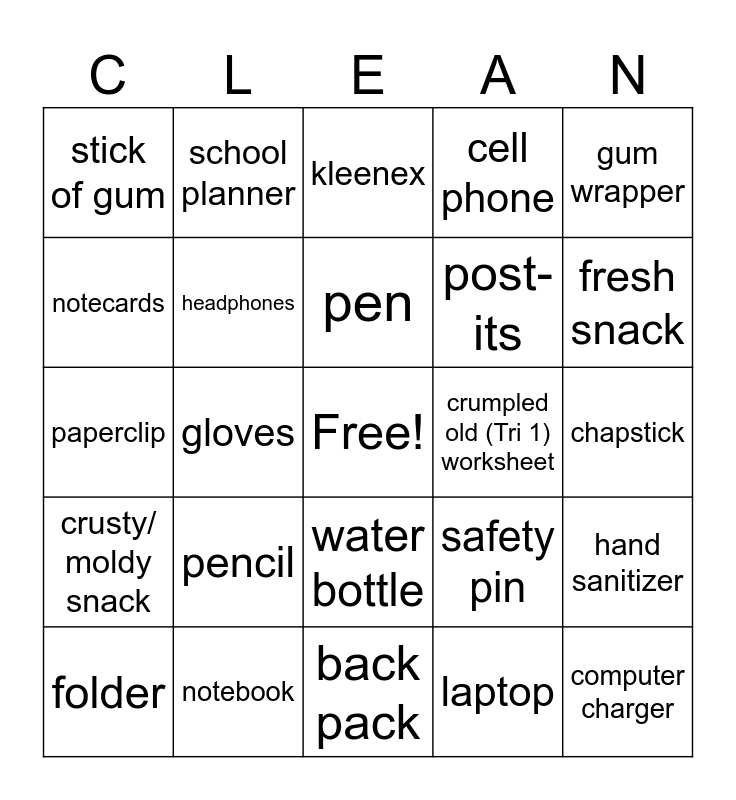 | C | L | E | A | N |
|---|---|---|---|---|
| stick of gum | school planner | kleenex | cell phone | gum wrapper |
| notecards | headphones | pen | post-its | fresh snack |
| paperclip | gloves | Free! | crumpled old (Tri 1) worksheet | chapstick |
| crusty/ moldy snack | pencil | water bottle | safety pin | hand sanitizer |
| folder | notebook | back pack | laptop | computer charger |